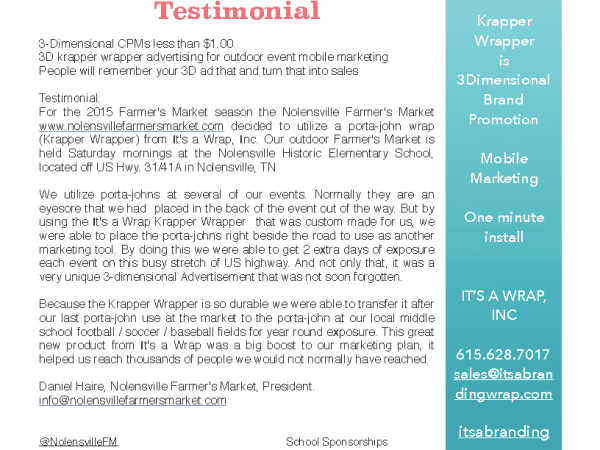 Testimonial

3-Dimensional CPMs less than $1.00
3D krapper wrapper advertising for outdoor event mobile marketing
People will remember your 3D ad that and turn that into sales

Testimonial:
For the 2015 Farmer's Market season the Nolensville Farmer's Market www.nolensvillefarmersmarket.com decided to utilize a porta-john wrap (Krapper Wrapper) from It's a Wrap, Inc. Our outdoor Farmer's Market is held Saturday mornings at the Nolensville Historic Elementary School, located off US Hwy. 31/41A in Nolensville, TN.

We utilize porta-johns at several of our events. Normally they are an eyesore that we had placed in the back of the event out of the way. But by using the It's a Wrap Krapper Wrapper that was custom made for us, we were able to place the porta-johns right beside the road to use as another marketing tool. By doing this we were able to get 2 extra days of exposure each event on this busy stretch of US highway. And not only that, it was a very unique 3-dimensional Advertisement that was not soon forgotten.

Because the Krapper Wrapper is so durable we were able to transfer it after our last porta-john use at the market to the porta-john at our local middle school football / soccer / baseball fields for year round exposure. This great new product from It's a Wrap was a big boost to our marketing plan, it helped us reach thousands of people we would not normally have reached.

Daniel Haire, Nolensville Farmer's Market, President.
info@nolensvillefarmersmarket.com

@NolensvilleFM

School Sponsorships

Krapper Wrapper is 3Dimensional Brand Promotion

Mobile Marketing

One minute install

IT'S A WRAP, INC

615.628.7017
sales@itsabrandingwrap.com

itsabranding